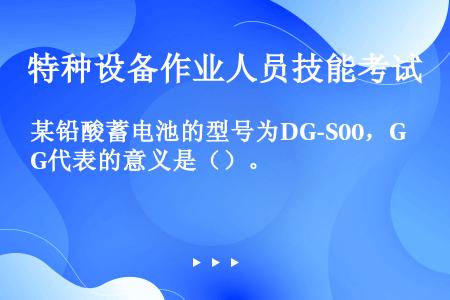 特种设备作业人员技能考试

某铅酸蓄电池的型号为DG-S00，GG代表的意义是（）。

▶ ▶ ▶